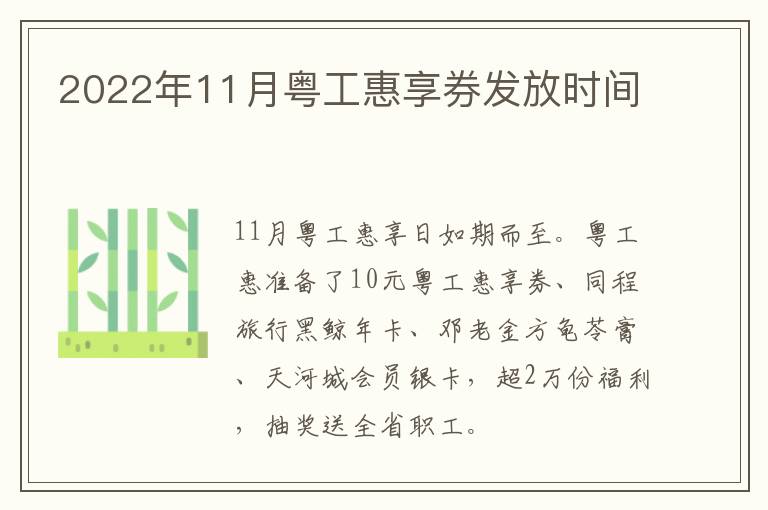 2022年11月粤工惠享券发放时间

11月粤工惠享日如期而至。粤工惠准备了10元粤工惠享券、同程旅行黑鲸年卡、邓老金方龟苓膏、天河城会员银卡，超2万份福利，抽奖送全省职工。